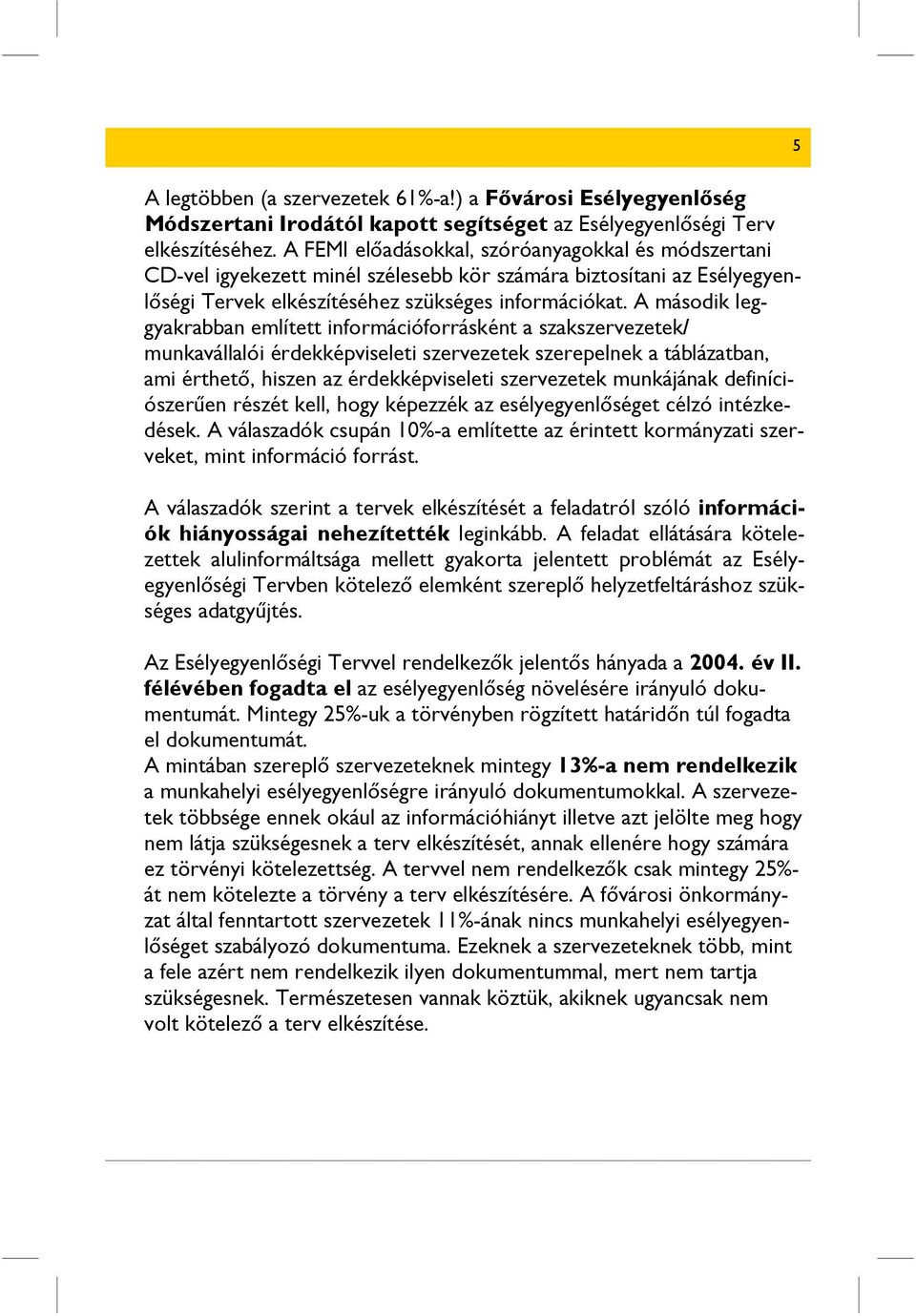 5

A legtöbben (a szervezetek 61%-a!) a Fővárosi Esélyegyenlőség Módszertani Irodától kapott segítséget az Esélyegyenlőségi Terv elkészítéséhez. A FEMI előadásokkal, szóróanyagokkal és módszertani CD-vel igyekezett minél szélesebb kör számára biztosítani az Esélyegyenlőségi Tervek elkészítéséhez szükséges információkat. A második leggyakrabban említett információforrásként a szakszervezetek/ munkavállalói érdekképviseleti szervezetek szerepelnek a táblázatban, ami érthető, hiszen az érdekképviseleti szervezetek munkájának definíciószerűen részét kell, hogy képezzék az esélyegyenlőséget célzó intézkedések. A válaszadók csupán 10%-a említette az érintett kormányzati szerveket, mint információ forrást.

A válaszadók szerint a tervek elkészítését a feladatról szóló információk hiányosságai nehezítették leginkább. A feladat ellátására kötelezettek alulinformáltsága mellett gyakorta jelentett problémát az Esélyegyenlőségi Tervben kötelező elemként szereplő helyzetfeltáráshoz szükséges adatgyűjtés.

Az Esélyegyenlőségi Tervvel rendelkezők jelentős hányada a 2004. év II. félévében fogadta el az esélyegyenlőség növelésére irányuló dokumentumát. Mintegy 25%-uk a törvényben rögzített határidőn túl fogadta el dokumentumát.
A mintában szereplő szervezeteknek mintegy 13%-a nem rendelkezik a munkahelyi esélyegyenlőségre irányuló dokumentumokkal. A szervezetek többsége ennek okául az információhiányt illetve azt jelölte meg hogy nem látja szükségesnek a terv elkészítését, annak ellenére hogy számára ez törvényi kötelezettség. A tervvel nem rendelkezők csak mintegy 25%-át nem kötelezte a törvény a terv elkészítésére. A fővárosi önkormányzat által fenntartott szervezetek 11%-ának nincs munkahelyi esélyegyenlőséget szabályozó dokumentuma. Ezeknek a szervezeteknek több, mint a fele azért nem rendelkezik ilyen dokumentummal, mert nem tartja szükségesnek. Természetesen vannak köztük, akiknek ugyancsak nem volt kötelező a terv elkészítése.